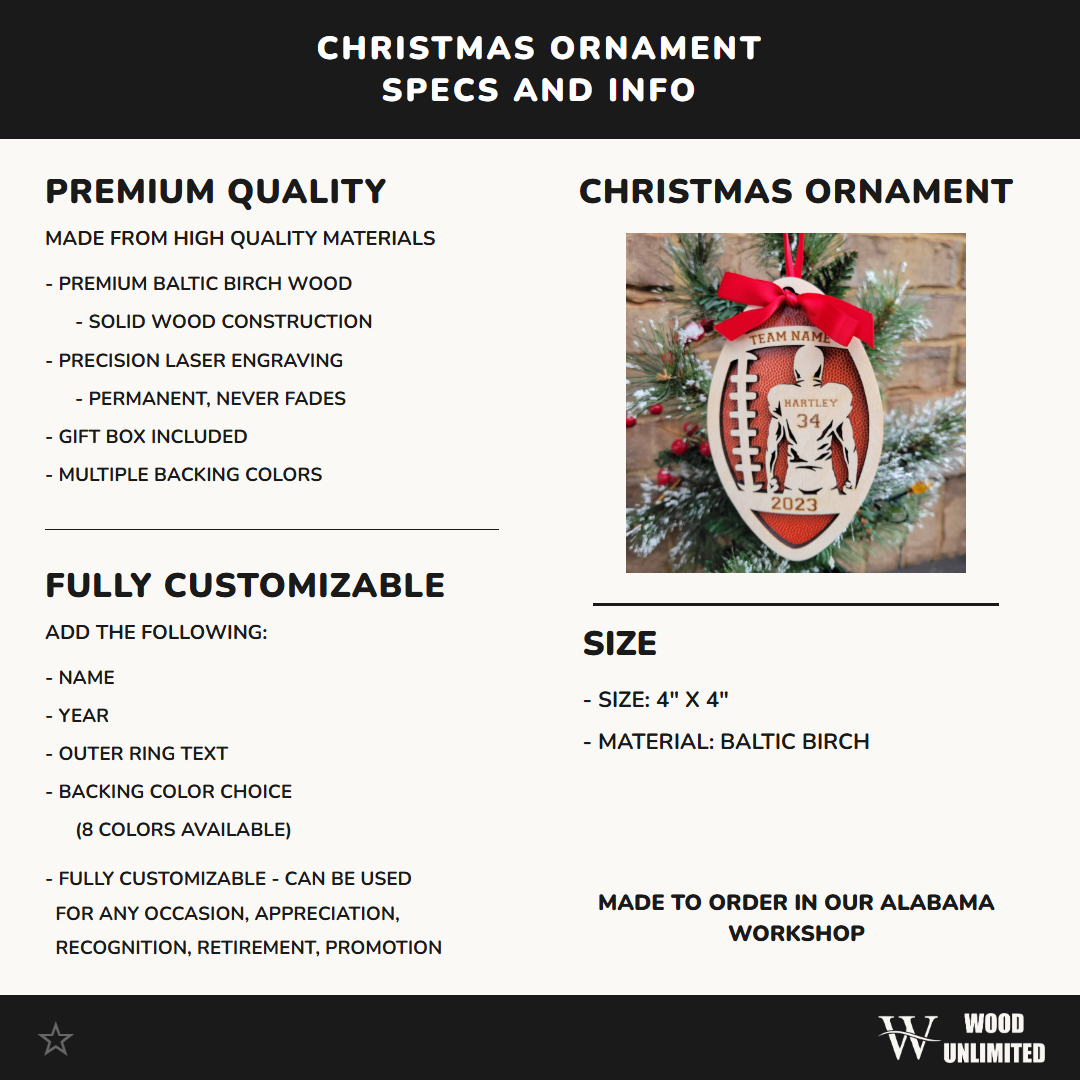 CHRISTMAS ORNAMENT
SPECS AND INFO

PREMIUM QUALITY

MADE FROM HIGH QUALITY MATERIALS

- PREMIUM BALTIC BIRCH WOOD
- SOLID WOOD CONSTRUCTION
- PRECISION LASER ENGRAVING
- PERMANENT, NEVER FADES
- GIFT BOX INCLUDED
- MULTIPLE BACKING COLORS

FULLY CUSTOMIZABLE

ADD THE FOLLOWING:

- NAME
- YEAR
- OUTER RING TEXT
- BACKING COLOR CHOICE
(8 COLORS AVAILABLE)

- FULLY CUSTOMIZABLE - CAN BE USED FOR ANY OCCASION, APPRECIATION, RECOGNITION, RETIREMENT, PROMOTION

CHRISTMAS ORNAMENT

TEAM NAME
HARTLEY
34
2023

SIZE

- SIZE: 4" X 4"
- MATERIAL: BALTIC BIRCH

MADE TO ORDER IN OUR ALABAMA WORKSHOP

W WOOD UNLIMITED